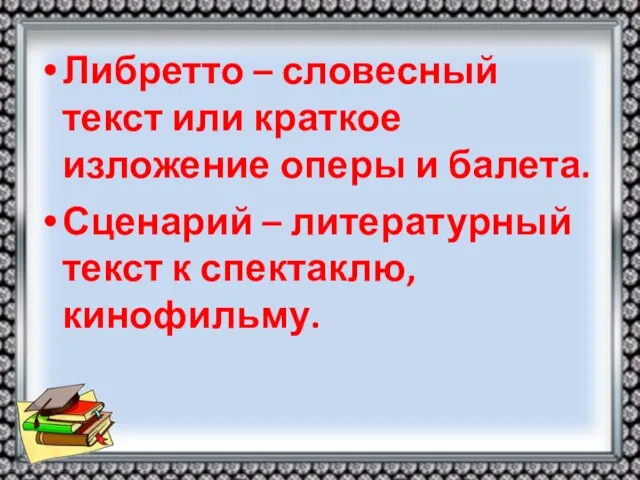 • Либретто – словесный текст или краткое изложение оперы и балета.

• Сценарий – литературный текст к спектаклю, кинофильму.